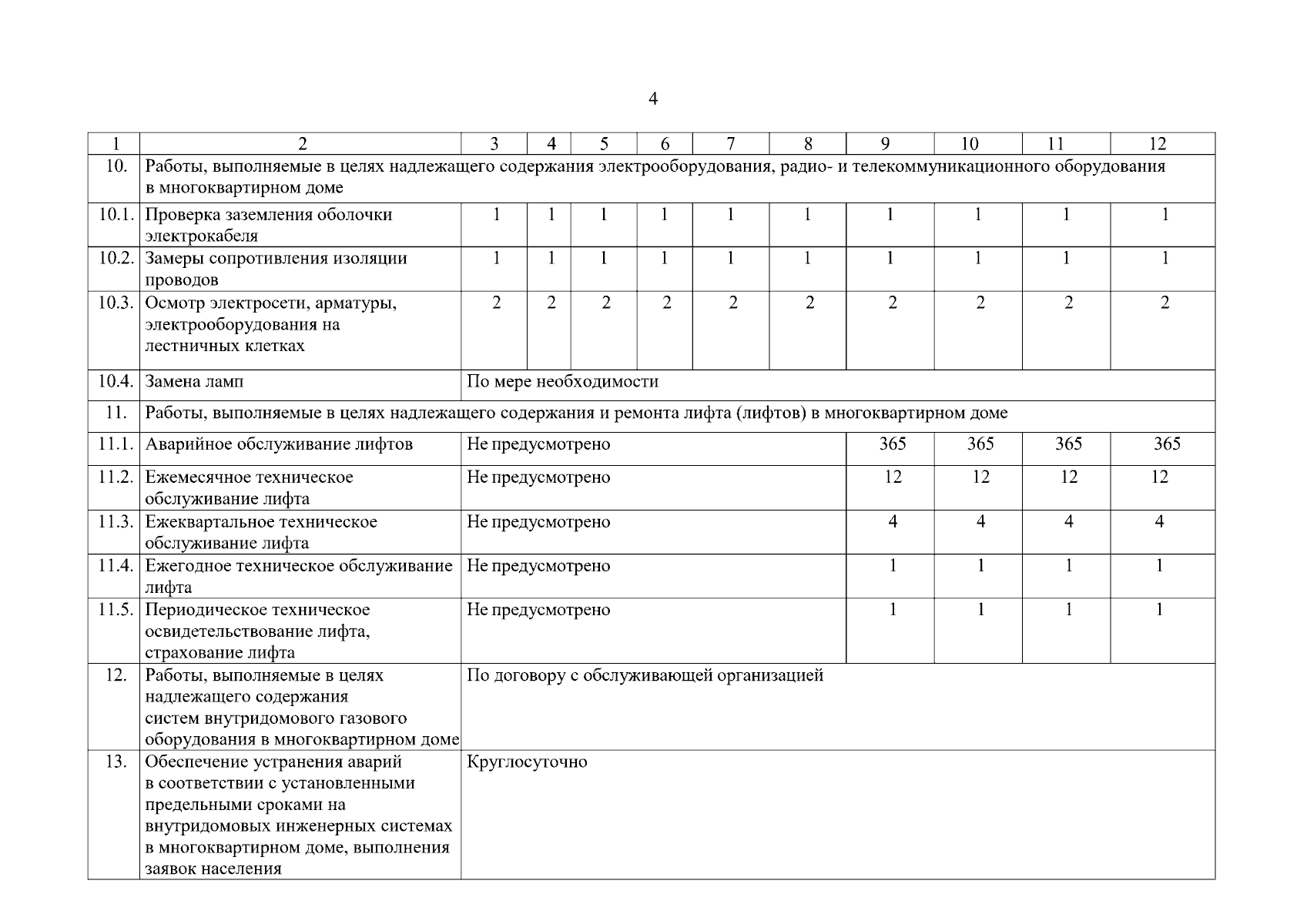 4

| 1 | 2 | 3 | 4 | 5 | 6 | 7 | 8 | 9 | 10 | 11 | 12 |
|---|---|---|---|---|---|---|---|---|---|---|---|
| 10. | Работы, выполняемые в целях надлежащего содержания электрооборудования, радио- и телекоммуникационного оборудования в многоквартирном доме | | | | | | | | | | |
| 10.1. | Проверка заземления оболочки электрокабеля | 1 | 1 | 1 | 1 | 1 | 1 | 1 | 1 | 1 | 1 |
| 10.2. | Замеры сопротивления изоляции проводов | 1 | 1 | 1 | 1 | 1 | 1 | 1 | 1 | 1 | 1 |
| 10.3. | Осмотр электросети, арматуры, электрооборудования на лестничных клетках | 2 | 2 | 2 | 2 | 2 | 2 | 2 | 2 | 2 | 2 |
| 10.4. | Замена ламп | По мере необходимости | | | | | | | | | |
| 11. | Работы, выполняемые в целях надлежащего содержания и ремонта лифта (лифтов) в многоквартирном доме | | | | | | | | | | |
| 11.1. | Аварийное обслуживание лифтов | Не предусмотрено | | | | | | 365 | 365 | 365 | 365 |
| 11.2. | Ежемесячное техническое обслуживание лифта | Не предусмотрено | | | | | | 12 | 12 | 12 | 12 |
| 11.3. | Ежеквартальное техническое обслуживание лифта | Не предусмотрено | | | | | | 4 | 4 | 4 | 4 |
| 11.4. | Ежегодное техническое обслуживание лифта | Не предусмотрено | | | | | | 1 | 1 | 1 | 1 |
| 11.5. | Периодическое техническое освидетельствование лифта, страхование лифта | Не предусмотрено | | | | | | 1 | 1 | 1 | 1 |
| 12. | Работы, выполняемые в целях надлежащего содержания систем внутридомового газового оборудования в многоквартирном доме | По договору с обслуживающей организацией | | | | | | | | | |
| 13. | Обеспечение устранения аварий в соответствии с установленными предельными сроками на внутридомовых инженерных системах в многоквартирном доме, выполнения заявок населения | Круглосуточно | | | | | | | | | |